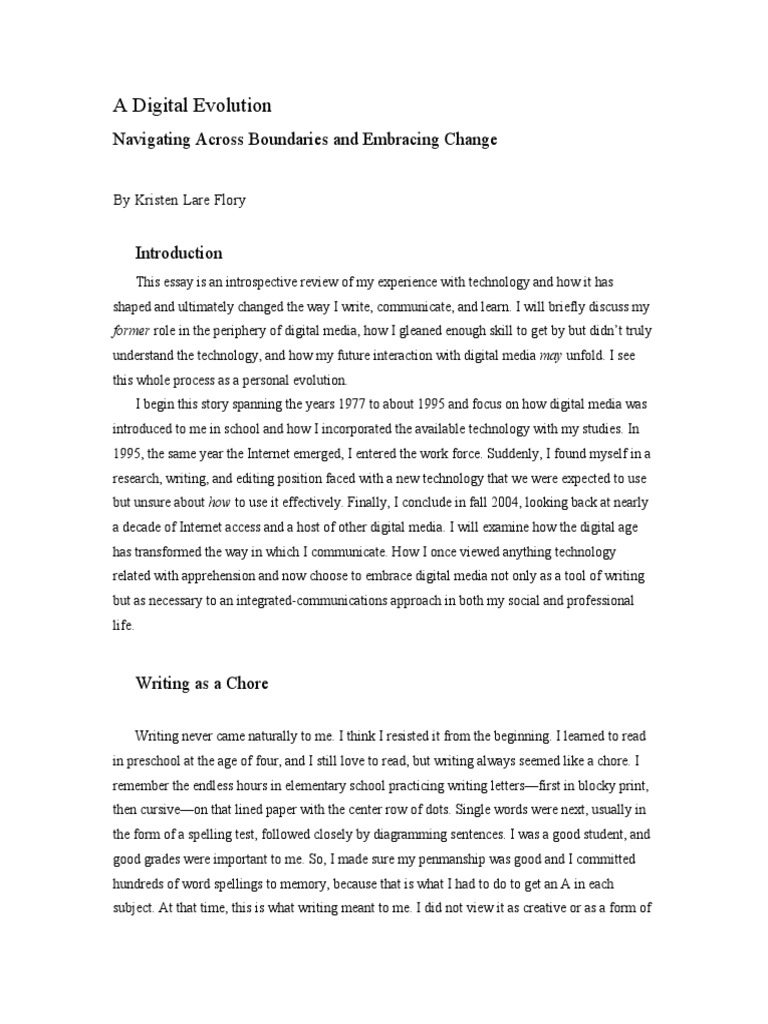 A Digital Evolution

Navigating Across Boundaries and Embracing Change

By Kristen Lare Flory

Introduction

This essay is an introspective review of my experience with technology and how it has shaped and ultimately changed the way I write, communicate, and learn. I will briefly discuss my former role in the periphery of digital media, how I gleaned enough skill to get by but didn't truly understand the technology, and how my future interaction with digital media may unfold. I see this whole process as a personal evolution.

I begin this story spanning the years 1977 to about 1995 and focus on how digital media was introduced to me in school and how I incorporated the available technology with my studies. In 1995, the same year the Internet emerged, I entered the work force. Suddenly, I found myself in a research, writing, and editing position faced with a new technology that we were expected to use but unsure about how to use it effectively. Finally, I conclude in fall 2004, looking back at nearly a decade of Internet access and a host of other digital media. I will examine how the digital age has transformed the way in which I communicate. How I once viewed anything technology related with apprehension and now choose to embrace digital media not only as a tool of writing but as necessary to an integrated-communications approach in both my social and professional life.

Writing as a Chore

Writing never came naturally to me. I think I resisted it from the beginning. I learned to read in preschool at the age of four, and I still love to read, but writing always seemed like a chore. I remember the endless hours in elementary school practicing writing letters—first in blocky print, then cursive—on that lined paper with the center row of dots. Single words were next, usually in the form of a spelling test, followed closely by diagramming sentences. I was a good student, and good grades were important to me. So, I made sure my penmanship was good and I committed hundreds of word spellings to memory, because that is what I had to do to get an A in each subject. At that time, this is what writing meant to me. I did not view it as creative or as a form of